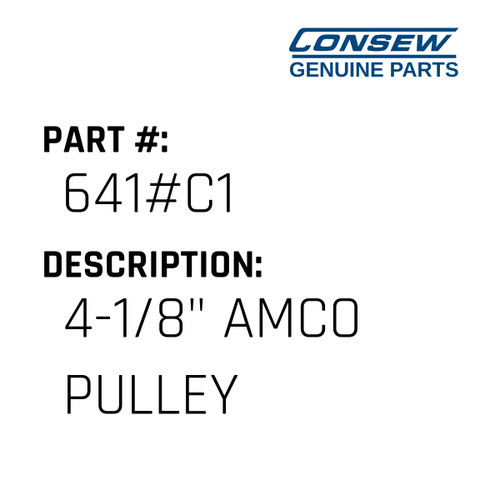 CONSEW
GENUINE PARTS

PART #:
641#C1

DESCRIPTION:
4-1/8" AMCO PULLEY